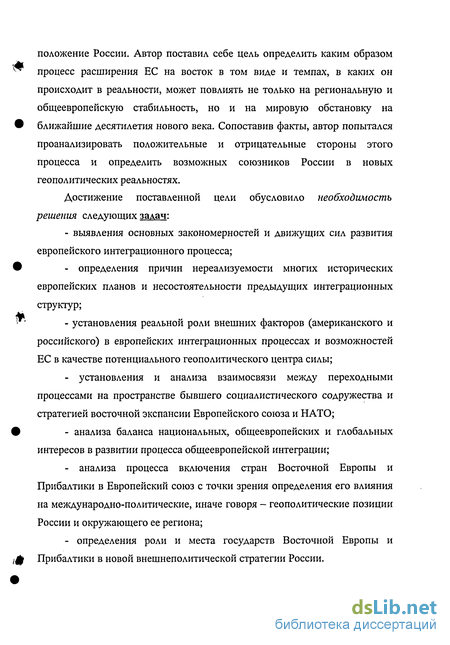 положение России. Автор поставил себе цель определить каким образом процесс расширения ЕС на восток в том виде и темпах, в каких он происходит в реальности, может повлиять не только на региональную и общеевропейскую стабильность, но и на мировую обстановку на ближайшие десятилетия нового века. Сопоставив факты, автор попытался проанализировать положительные и отрицательные стороны этого процесса и определить возможных союзников России в новых геополитических реальностях.

Достижение поставленной цели обусловило необходимость решения следующих задач:

- выявления основных закономерностей и движущих сил развития европейского интеграционного процесса;

- определения причин нереализуемости многих исторических европейских планов и несостоятельности предыдущих интеграционных структур;

- установления реальной роли внешних факторов (американского и российского) в европейских интеграционных процессах и возможностей ЕС в качестве потенциального геополитического центра силы;

- установления и анализа взаимосвязи между переходными процессами на пространстве бывшего социалистического содружества и стратегией восточной экспансии Европейского союза и НАТО;

- анализа баланса национальных, общеевропейских и глобальных интересов в развитии процесса общеевропейской интеграции;

- анализа процесса включения стран Восточной Европы и Прибалтики в Европейский союз с точки зрения определения его влияния на международно-политические, иначе говоря – геополитические позиции России и окружающего ее региона;

- определения роли и места государств Восточной Европы и Прибалтики в новой внешнеполитической стратегии России.

dsLib.net
библиотека диссертаций